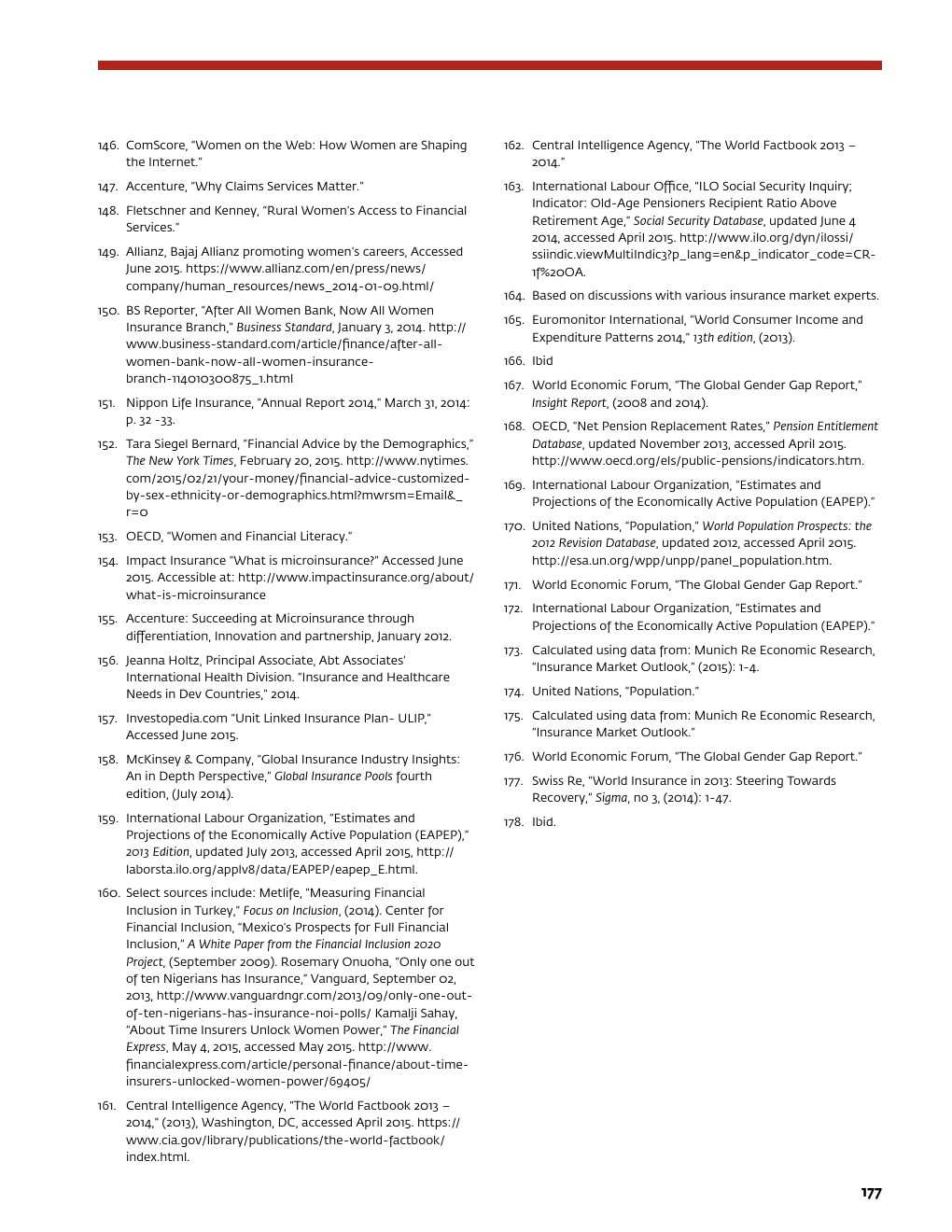 146. ComScore, "Women on the Web: How Women are Shaping the Internet."

147. Accenture, "Why Claims Services Matter."

148. Fletschner and Kenney, "Rural Women's Access to Financial Services."

149. Allianz, Bajaj Allianz promoting women's careers, Accessed June 2015. https://www.allianz.com/en/press/news/company/human_resources/news_2014-01-09.html/

150. BS Reporter, "After All Women Bank, Now All Women Insurance Branch," Business Standard, January 3, 2014. http://www.business-standard.com/article/finance/after-all-women-bank-now-all-women-insurance-branch-114010300875_1.html

151. Nippon Life Insurance, "Annual Report 2014," March 31, 2014: p. 32 -33.

152. Tara Siegel Bernard, "Financial Advice by the Demographics," The New York Times, February 20, 2015. http://www.nytimes.com/2015/02/21/your-money/financial-advice-customized-by-sex-ethnicity-or-demographics.html?mwrsm=Email&_r=0

153. OECD, "Women and Financial Literacy."

154. Impact Insurance "What is microinsurance?" Accessed June 2015. Accessible at: http://www.impactinsurance.org/about/what-is-microinsurance

155. Accenture: Succeeding at Microinsurance through differentiation, Innovation and partnership, January 2012.

156. Jeanna Holtz, Principal Associate, Abt Associates' International Health Division. "Insurance and Healthcare Needs in Dev Countries," 2014.

157. Investopedia.com "Unit Linked Insurance Plan- ULIP," Accessed June 2015.

158. McKinsey & Company, "Global Insurance Industry Insights: An in Depth Perspective," Global Insurance Pools fourth edition, (July 2014).

159. International Labour Organization, "Estimates and Projections of the Economically Active Population (EAPEP)," 2013 Edition, updated July 2013, accessed April 2015, http://laborsta.ilo.org/applv8/data/EAPEP/eapep_E.html.

160. Select sources include: Metlife, "Measuring Financial Inclusion in Turkey," Focus on Inclusion, (2014). Center for Financial Inclusion, "Mexico's Prospects for Full Financial Inclusion," A White Paper from the Financial Inclusion 2020 Project, (September 2009). Rosemary Onuoha, "Only one out of ten Nigerians has Insurance," Vanguard, September 02, 2013, http://www.vanguardngr.com/2013/09/only-one-out-of-ten-nigerians-has-insurance-noi-polls/ Kamalji Sahay, "About Time Insurers Unlock Women Power," The Financial Express, May 4, 2015, accessed May 2015. http://www.financialexpress.com/article/personal-finance/about-time-insurers-unlocked-women-power/69405/

161. Central Intelligence Agency, "The World Factbook 2013 – 2014," (2013), Washington, DC, accessed April 2015. https://www.cia.gov/library/publications/the-world-factbook/index.html.

162. Central Intelligence Agency, "The World Factbook 2013 – 2014."

163. International Labour Office, "ILO Social Security Inquiry; Indicator: Old-Age Pensioners Recipient Ratio Above Retirement Age," Social Security Database, updated June 4 2014, accessed April 2015. http://www.ilo.org/dyn/ilossi/ssiindic.viewMultiIndic3?p_lang=en&p_indicator_code=CR-1f%20OA.

164. Based on discussions with various insurance market experts.

165. Euromonitor International, "World Consumer Income and Expenditure Patterns 2014," 13th edition, (2013).

166. Ibid

167. World Economic Forum, "The Global Gender Gap Report," Insight Report, (2008 and 2014).

168. OECD, "Net Pension Replacement Rates," Pension Entitlement Database, updated November 2013, accessed April 2015. http://www.oecd.org/els/public-pensions/indicators.htm.

169. International Labour Organization, "Estimates and Projections of the Economically Active Population (EAPEP)."

170. United Nations, "Population," World Population Prospects: the 2012 Revision Database, updated 2012, accessed April 2015. http://esa.un.org/wpp/unpp/panel_population.htm.

171. World Economic Forum, "The Global Gender Gap Report."

172. International Labour Organization, "Estimates and Projections of the Economically Active Population (EAPEP)."

173. Calculated using data from: Munich Re Economic Research, "Insurance Market Outlook," (2015): 1-4.

174. United Nations, "Population."

175. Calculated using data from: Munich Re Economic Research, "Insurance Market Outlook."

176. World Economic Forum, "The Global Gender Gap Report."

177. Swiss Re, "World Insurance in 2013: Steering Towards Recovery," Sigma, no 3, (2014): 1-47.

178. Ibid.

177